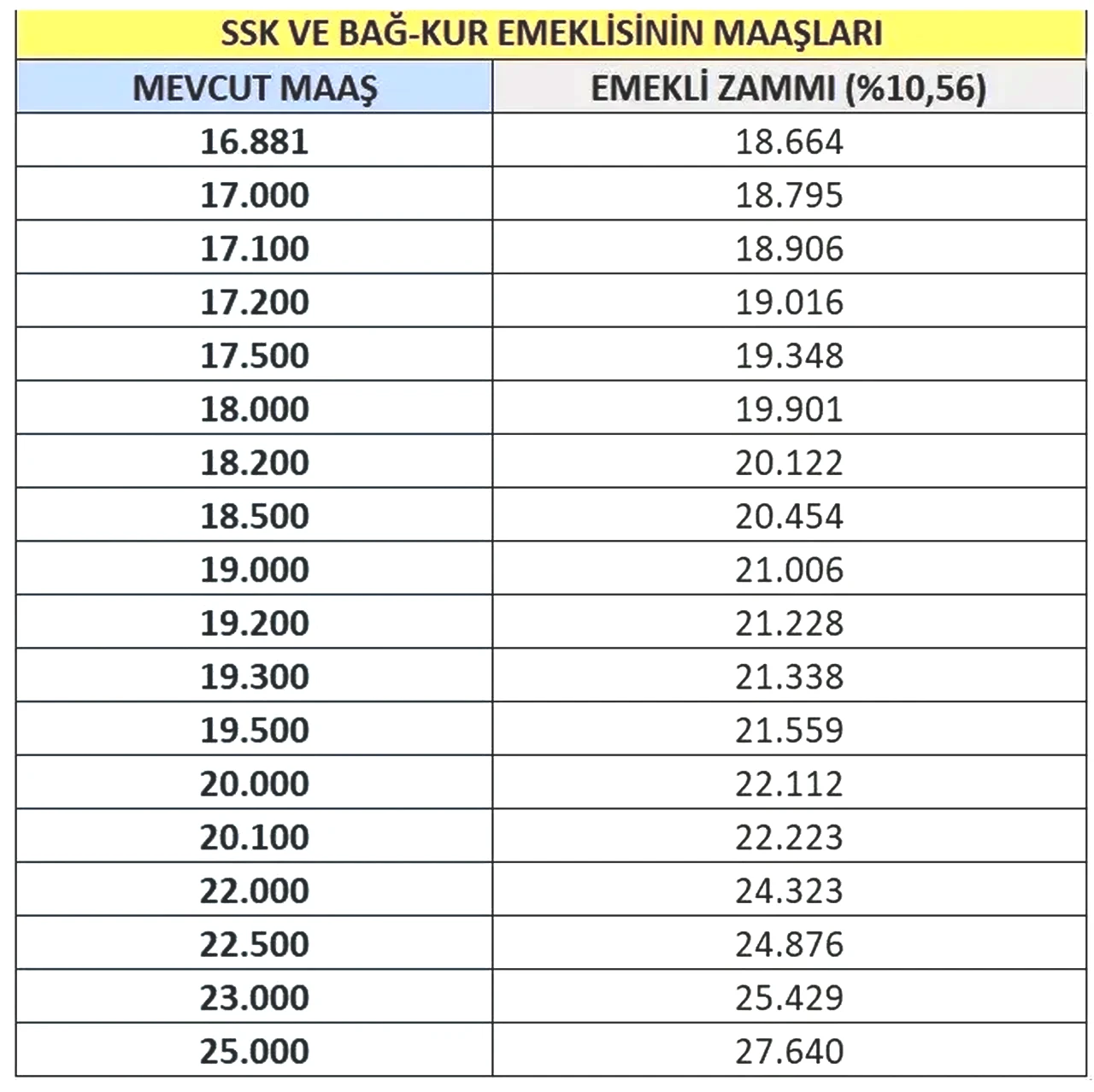 SSK VE BAĞ-KUR EMEKLİSİNİN MAAŞLARI

| MEVCUT MAAŞ | EMEKLİ ZAMMI (%10,56) |
|---|---|
| 16.881 | 18.664 |
| 17.000 | 18.795 |
| 17.100 | 18.906 |
| 17.200 | 19.016 |
| 17.500 | 19.348 |
| 18.000 | 19.901 |
| 18.200 | 20.122 |
| 18.500 | 20.454 |
| 19.000 | 21.006 |
| 19.200 | 21.228 |
| 19.300 | 21.338 |
| 19.500 | 21.559 |
| 20.000 | 22.112 |
| 20.100 | 22.223 |
| 22.000 | 24.323 |
| 22.500 | 24.876 |
| 23.000 | 25.429 |
| 25.000 | 27.640 |